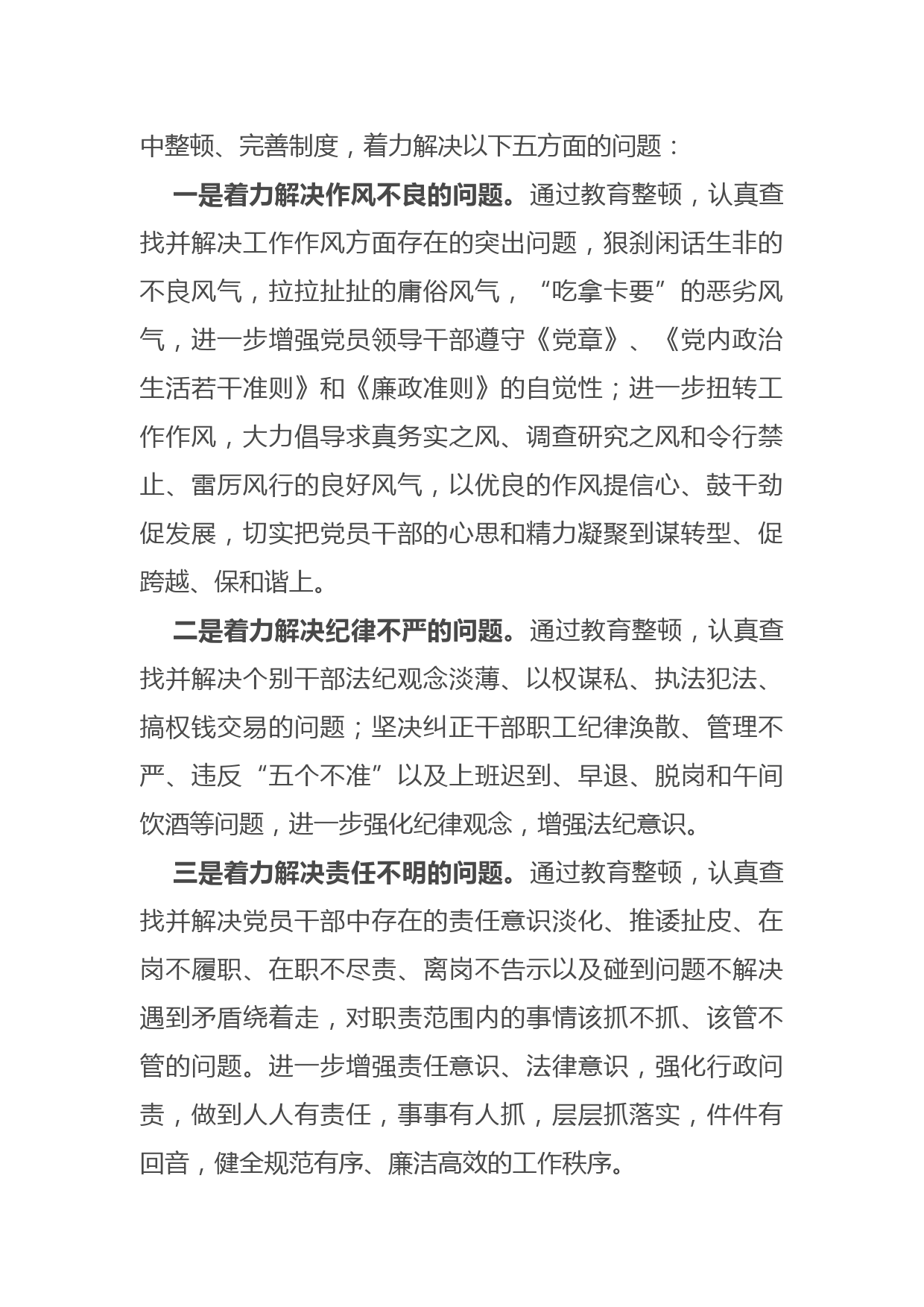 中整顿、完善制度，着力解决以下五方面的问题：

一是着力解决作风不良的问题。通过教育整顿，认真查找并解决工作作风方面存在的突出问题，狠刹闲话生非的不良风气，拉拉扯扯的庸俗风气，“吃拿卡要”的恶劣风气，进一步增强党员领导干部遵守《党章》、《党内政治生活若干准则》和《廉政准则》的自觉性；进一步扭转工作作风，大力倡导求真务实之风、调查研究之风和令行禁止、雷厉风行的良好风气，以优良的作风提信心、鼓干劲促发展，切实把党员干部的心思和精力凝聚到谋转型、促跨越、保和谐上。

二是着力解决纪律不严的问题。通过教育整顿，认真查找并解决个别干部法纪观念淡薄、以权谋私、执法犯法、搞权钱交易的问题；坚决纠正干部职工纪律涣散、管理不严、违反“五个不准”以及上班迟到、早退、脱岗和午间饮酒等问题，进一步强化纪律观念，增强法纪意识。

三是着力解决责任不明的问题。通过教育整顿，认真查找并解决党员干部中存在的责任意识淡化、推诿扯皮、在岗不履职、在职不尽责、离岗不告示以及碰到问题不解决遇到矛盾绕着走，对职责范围内的事情该抓不抓、该管不管的问题。进一步增强责任意识、法律意识，强化行政问责，做到人人有责任，事事有人抓，层层抓落实，件件有回音，健全规范有序、廉洁高效的工作秩序。